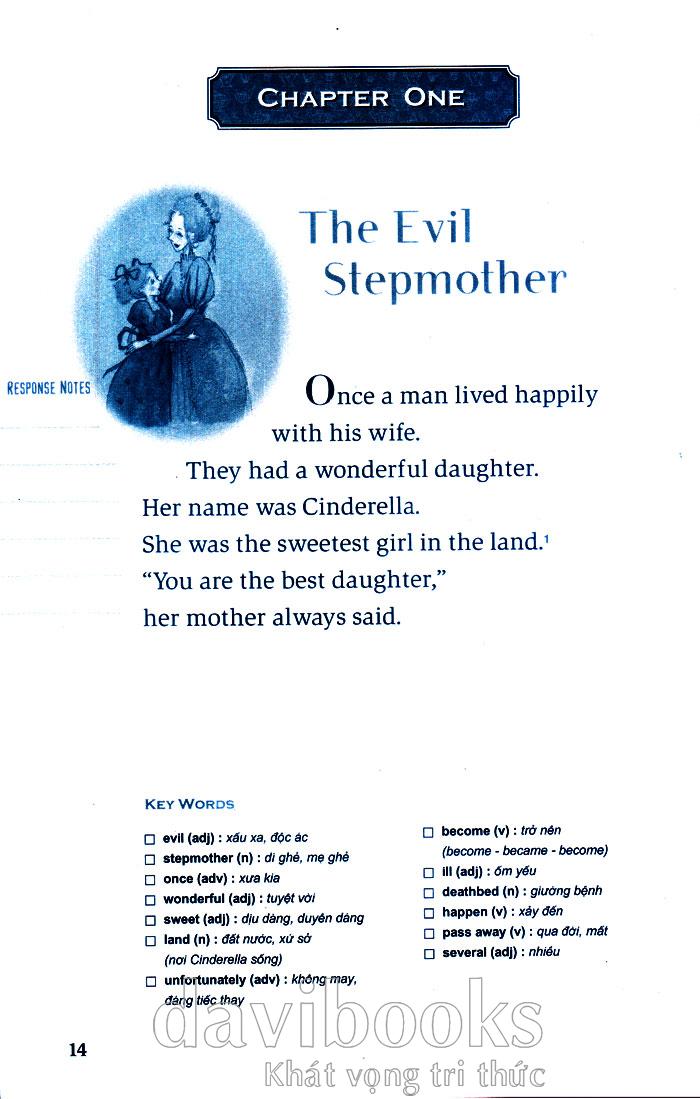 CHAPTER ONE

The Evil Stepmother

RESPONSE NOTES

Once a man lived happily with his wife.

They had a wonderful daughter.

Her name was Cinderella.

She was the sweetest girl in the land.$^1$

"You are the best daughter," her mother always said.

KEY WORDS

☐ evil (adj) : xấu xa, độc ác
☐ stepmother (n) : dì ghẻ, mẹ ghẻ
☐ once (adv) : xưa kia
☐ wonderful (adj) : tuyệt vời
☐ sweet (adj) : dịu dàng, duyên dáng
☐ land (n) : đất nước, xứ sở (nơi Cinderella sống)
☐ unfortunately (adv) : không may, đáng tiếc thay

☐ become (v) : trở nên (become - became - become)
☐ ill (adj) : ốm yếu
☐ deathbed (n) : giường bệnh
☐ happen (v) : xảy đến
☐ pass away (v) : qua đời, mất
☐ several (adj) : nhiều

14

davibooks
Khát vọng tri thức